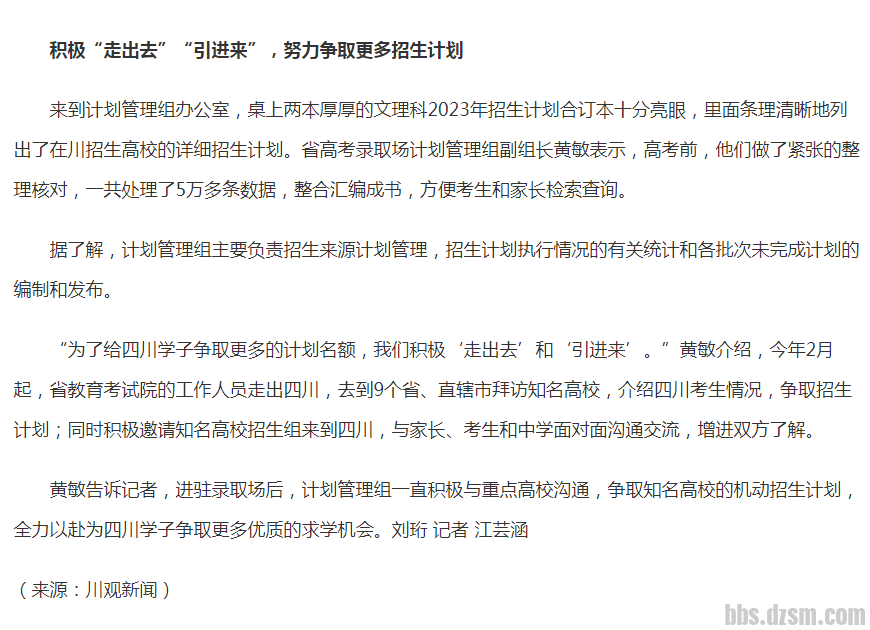 积极“走出去”“引进来”，努力争取更多招生计划

来到计划管理组办公室，桌上两本厚厚的文理科2023年招生计划合订本十分亮眼，里面条理清晰地列出了在川招生高校的详细招生计划。省高考录取场计划管理组副组长黄敏表示，高考前，他们做了紧张的整理核对，一共处理了5万多条数据，整合汇编成书，方便考生和家长检索查询。

据了解，计划管理组主要负责招生来源计划管理，招生计划执行情况的有关统计和各批次未完成计划的编制和发布。

“为了给四川学子争取更多的计划名额，我们积极‘走出去’和‘引进来’。”黄敏介绍，今年2月起，省教育考试院的工作人员走出四川，去到9个省、直辖市拜访知名高校，介绍四川考生情况，争取招生计划；同时积极邀请知名高校招生组来到四川，与家长、考生和中学面对面沟通交流，增进双方了解。

黄敏告诉记者，进驻录取场后，计划管理组一直积极与重点高校沟通，争取知名高校的机动招生计划，全力以赴为四川学子争取更多优质的求学机会。刘珩 记者 江芸涵

（来源：川观新闻）

bbs.dzsm.com